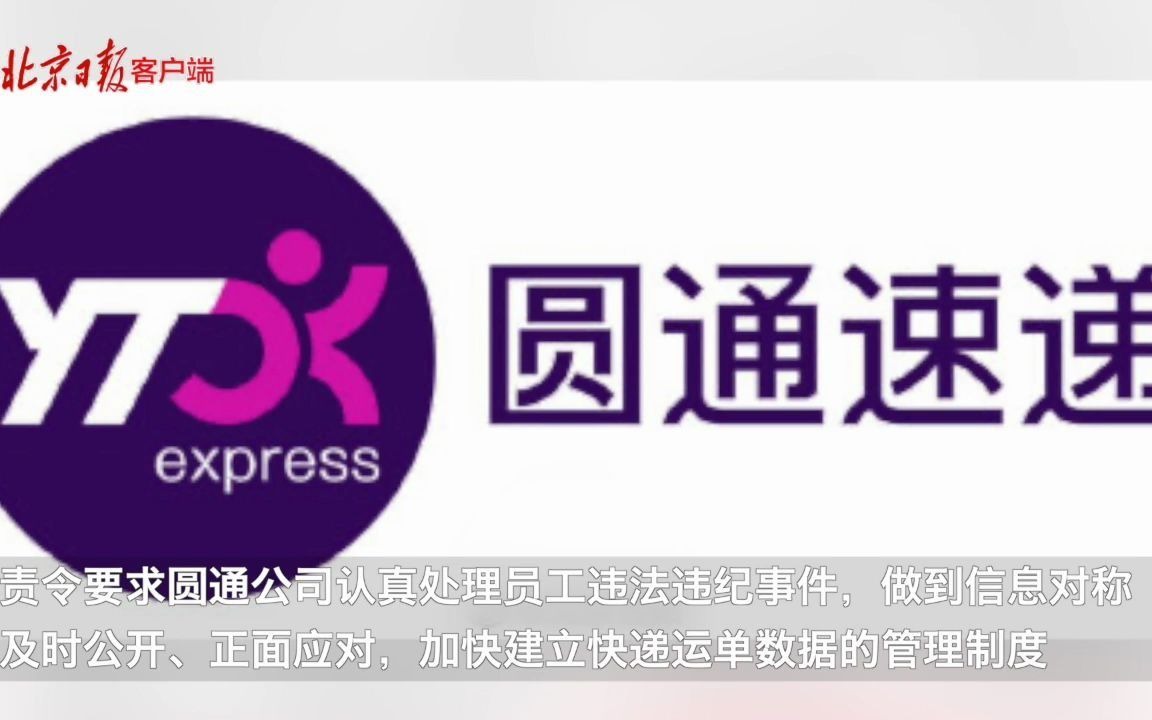 北京日报客户端

YTO express

圆通速递

责令要求圆通公司认真处理员工违法违纪事件，做到信息对称

及时公开、正面应对，加快建立快递运单数据的管理制度